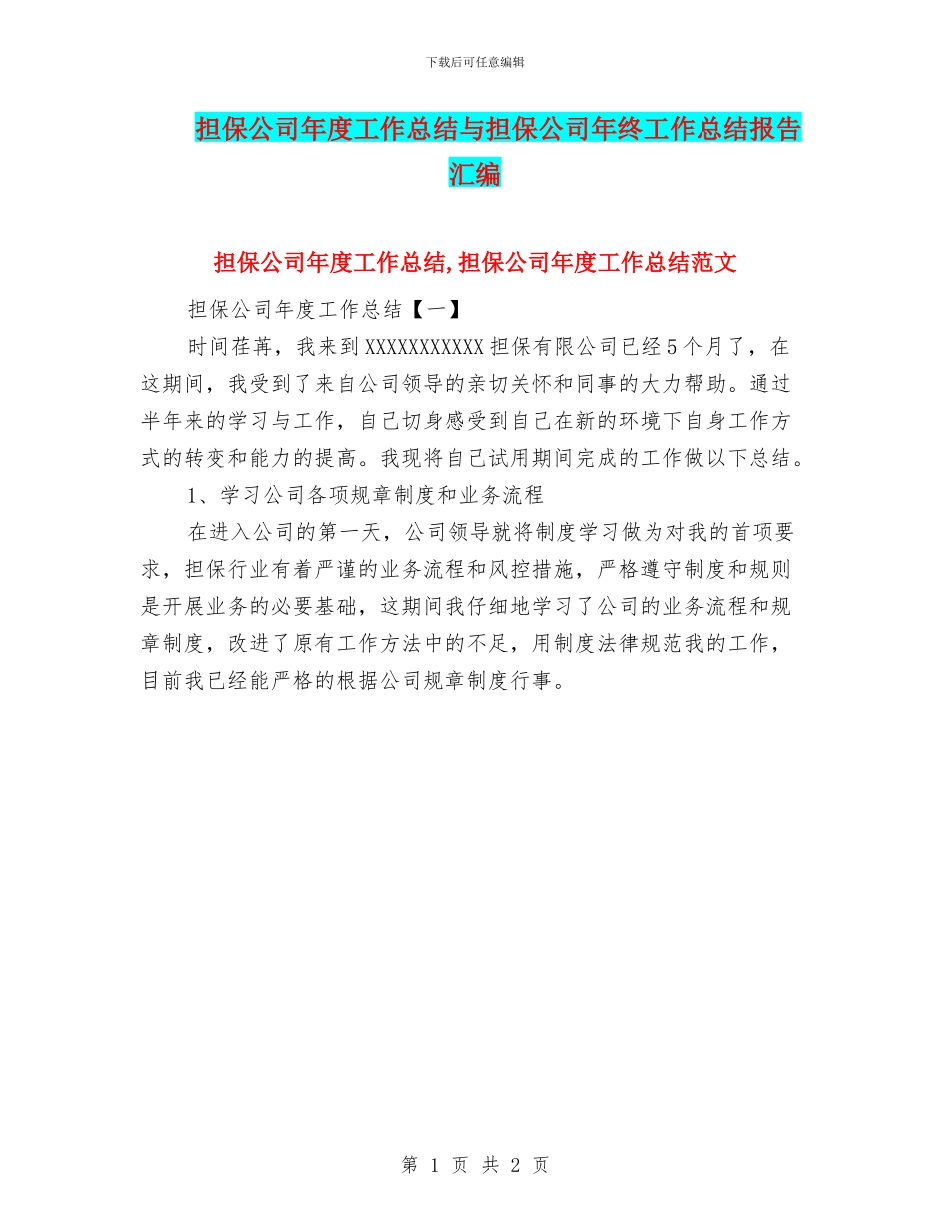 下载后可任意编辑

担保公司年度工作总结与担保公司年终工作总结报告汇编

担保公司年度工作总结,担保公司年度工作总结范文

担保公司年度工作总结【一】

时间荏苒，我来到XXXXXXXXXXX担保有限公司已经5个月了，在这期间，我受到了来自公司领导的亲切关怀和同事的大力帮助。通过半年来的学习与工作，自己切身感受到自己在新的环境下自身工作方式的转变和能力的提高。我现将自己试用期间完成的工作做以下总结。

1、学习公司各项规章制度和业务流程

在进入公司的第一天，公司领导就将制度学习做为对我的首项要求，担保行业有着严谨的业务流程和风控措施，严格遵守制度和规则是开展业务的必要基础，这期间我仔细地学习了公司的业务流程和规章制度，改进了原有工作方法中的不足，用制度法律规范我的工作，目前我已经能严格的根据公司规章制度行事。

第 1 页 共 2 页